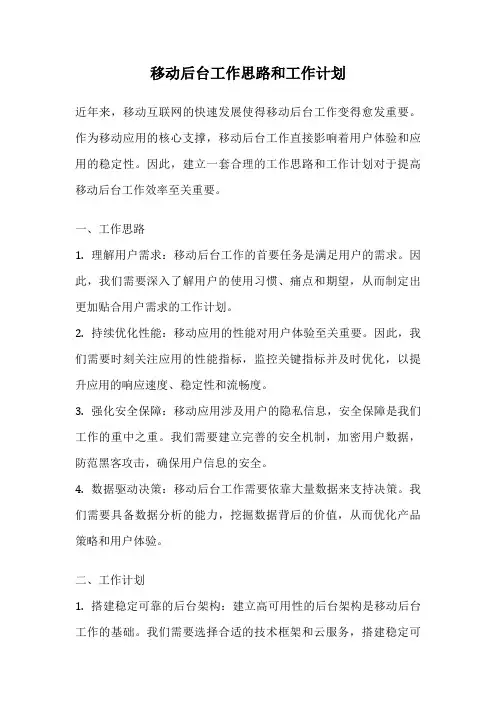 移动后台工作思路和工作计划

近年来，移动互联网的快速发展使得移动后台工作变得愈发重要。作为移动应用的核心支撑，移动后台工作直接影响着用户体验和应用的稳定性。因此，建立一套合理的工作思路和工作计划对于提高移动后台工作效率至关重要。

一、工作思路

1. 理解用户需求：移动后台工作的首要任务是满足用户的需求。因此，我们需要深入了解用户的使用习惯、痛点和期望，从而制定出更加贴合用户需求的工作计划。

2. 持续优化性能：移动应用的性能对用户体验至关重要。因此，我们需要时刻关注应用的性能指标，监控关键指标并及时优化，以提升应用的响应速度、稳定性和流畅度。

3. 强化安全保障：移动应用涉及用户的隐私信息，安全保障是我们工作的重中之重。我们需要建立完善的安全机制，加密用户数据，防范黑客攻击，确保用户信息的安全。

4. 数据驱动决策：移动后台工作需要依靠大量数据来支持决策。我们需要具备数据分析的能力，挖掘数据背后的价值，从而优化产品策略和用户体验。

二、工作计划

1. 搭建稳定可靠的后台架构：建立高可用性的后台架构是移动后台工作的基础。我们需要选择合适的技术框架和云服务，搭建稳定可